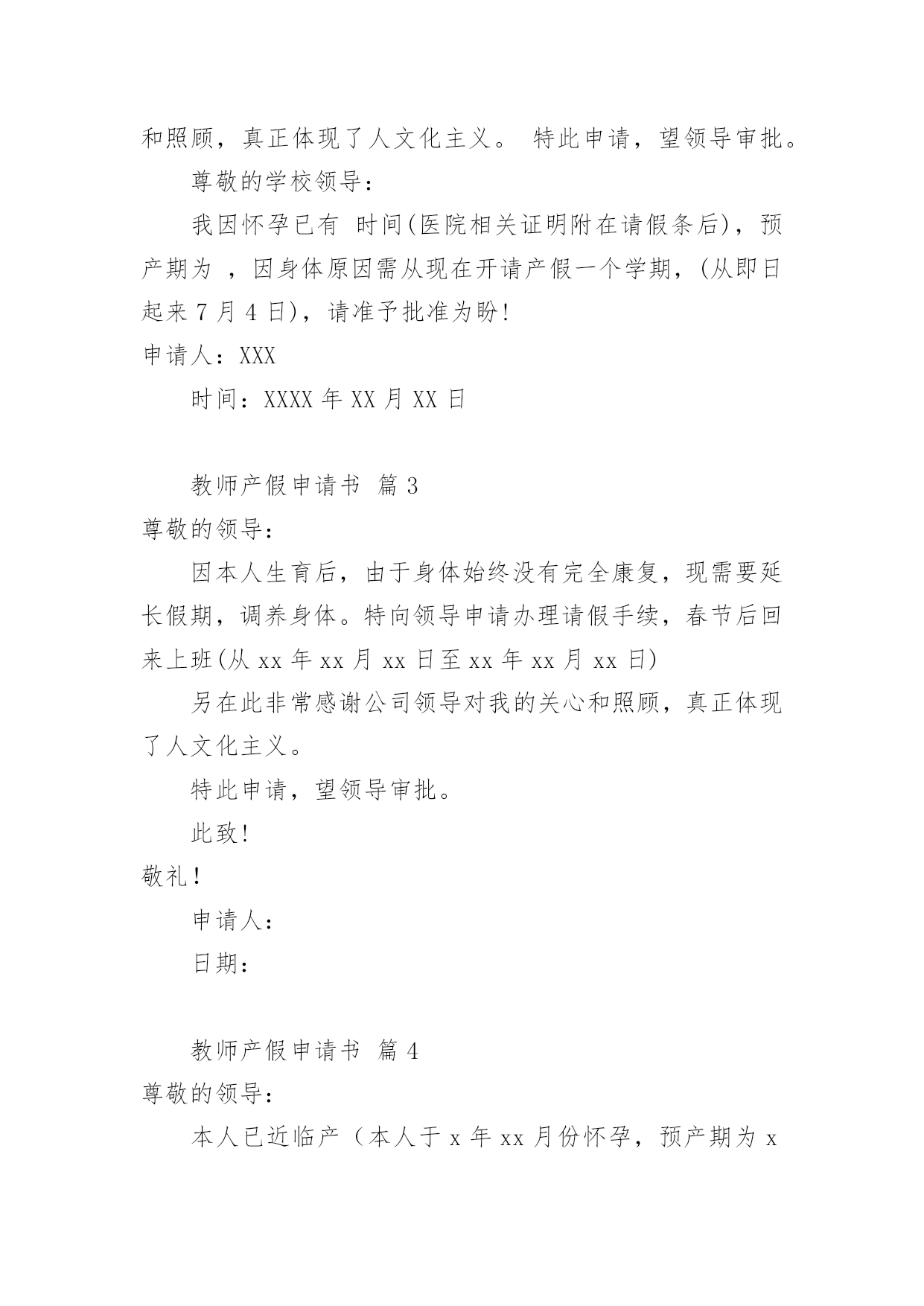 和照顾，真正体现了人文化主义。 特此申请，望领导审批。

尊敬的学校领导：

我因怀孕已有 时间(医院相关证明附在请假条后)，预产期为 ，因身体原因需从现在开请产假一个学期，(从即日起来 7 月 4 日)，请准予批准为盼!

申请人：XXX

时间：XXXX 年 XX 月 XX 日

教师产假申请书 篇 3

尊敬的领导：

因本人生育后，由于身体始终没有完全康复，现需要延长假期，调养身体。特向领导申请办理请假手续，春节后回来上班(从 xx 年 xx 月 xx 日至 xx 年 xx 月 xx 日)

另在此非常感谢公司领导对我的关心和照顾，真正体现了人文化主义。

特此申请，望领导审批。

此致!

敬礼！

申请人：

日期：

教师产假申请书 篇 4

尊敬的领导：

本人已近临产（本人于 x 年 xx 月份怀孕，预产期为 x